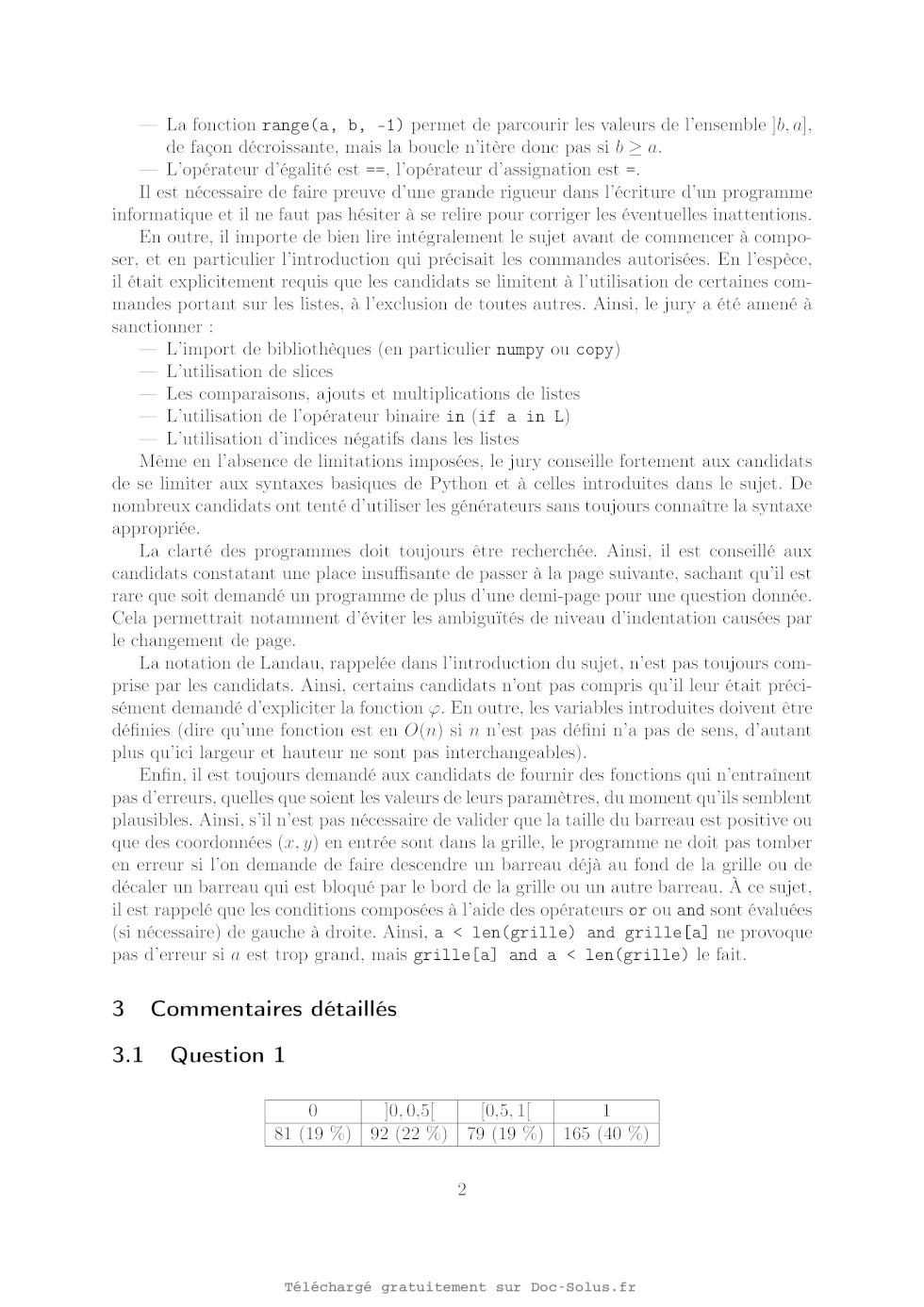 — La fonction range(a, b, -1) permet de parcourir les valeurs de l'ensemble $]b, a]$, de façon décroissante, mais la boucle n'itère donc pas si $b \geq a$.
— L'opérateur d'égalité est ==, l'opérateur d'assignation est =.

Il est nécessaire de faire preuve d'une grande rigueur dans l'écriture d'un programme informatique et il ne faut pas hésiter à se relire pour corriger les éventuelles inattentions.

En outre, il importe de bien lire intégralement le sujet avant de commencer à composer, et en particulier l'introduction qui précisait les commandes autorisées. En l'espèce, il était explicitement requis que les candidats se limitent à l'utilisation de certaines commandes portant sur les listes, à l'exclusion de toutes autres. Ainsi, le jury a été amené à sanctionner :
— L'import de bibliothèques (en particulier numpy ou copy)
— L'utilisation de slices
— Les comparaisons, ajouts et multiplications de listes
— L'utilisation de l'opérateur binaire in (if a in L)
— L'utilisation d'indices négatifs dans les listes

Même en l'absence de limitations imposées, le jury conseille fortement aux candidats de se limiter aux syntaxes basiques de Python et à celles introduites dans le sujet. De nombreux candidats ont tenté d'utiliser les générateurs sans toujours connaître la syntaxe appropriée.

La clarté des programmes doit toujours être recherchée. Ainsi, il est conseillé aux candidats constatant une place insuffisante de passer à la page suivante, sachant qu'il est rare que soit demandé un programme de plus d'une demi-page pour une question donnée. Cela permettrait notamment d'éviter les ambiguïtés de niveau d'indentation causées par le changement de page.

La notation de Landau, rappelée dans l'introduction du sujet, n'est pas toujours comprise par les candidats. Ainsi, certains candidats n'ont pas compris qu'il leur était précisément demandé d'expliciter la fonction $\varphi$. En outre, les variables introduites doivent être définies (dire qu'une fonction est en $O(n)$ si $n$ n'est pas défini n'a pas de sens, d'autant plus qu'ici largeur et hauteur ne sont pas interchangeables).

Enfin, il est toujours demandé aux candidats de fournir des fonctions qui n'entraînent pas d'erreurs, quelles que soient les valeurs de leurs paramètres, du moment qu'ils semblent plausibles. Ainsi, s'il n'est pas nécessaire de valider que la taille du barreau est positive ou que des coordonnées $(x, y)$ en entrée sont dans la grille, le programme ne doit pas tomber en erreur si l'on demande de faire descendre un barreau déjà au fond de la grille ou de décaler un barreau qui est bloqué par le bord de la grille ou un autre barreau. À ce sujet, il est rappelé que les conditions composées à l'aide des opérateurs or ou and sont évaluées (si nécessaire) de gauche à droite. Ainsi, a < len(grille) and grille[a] ne provoque pas d'erreur si $a$ est trop grand, mais grille[a] and a < len(grille) le fait.

3 Commentaires détaillés

3.1 Question 1

| 0 | $]0, 0{,}5[$ | $[0{,}5, 1[$ | 1 |
|---|---|---|---|
| 81 (19 %) | 92 (22 %) | 79 (19 %) | 165 (40 %) |

2

Téléchargé gratuitement sur Doc-Solus.fr